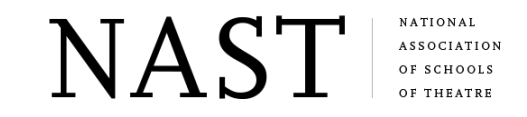 NAST

NATIONAL
ASSOCIATION
OF SCHOOLS
OF THEATRE